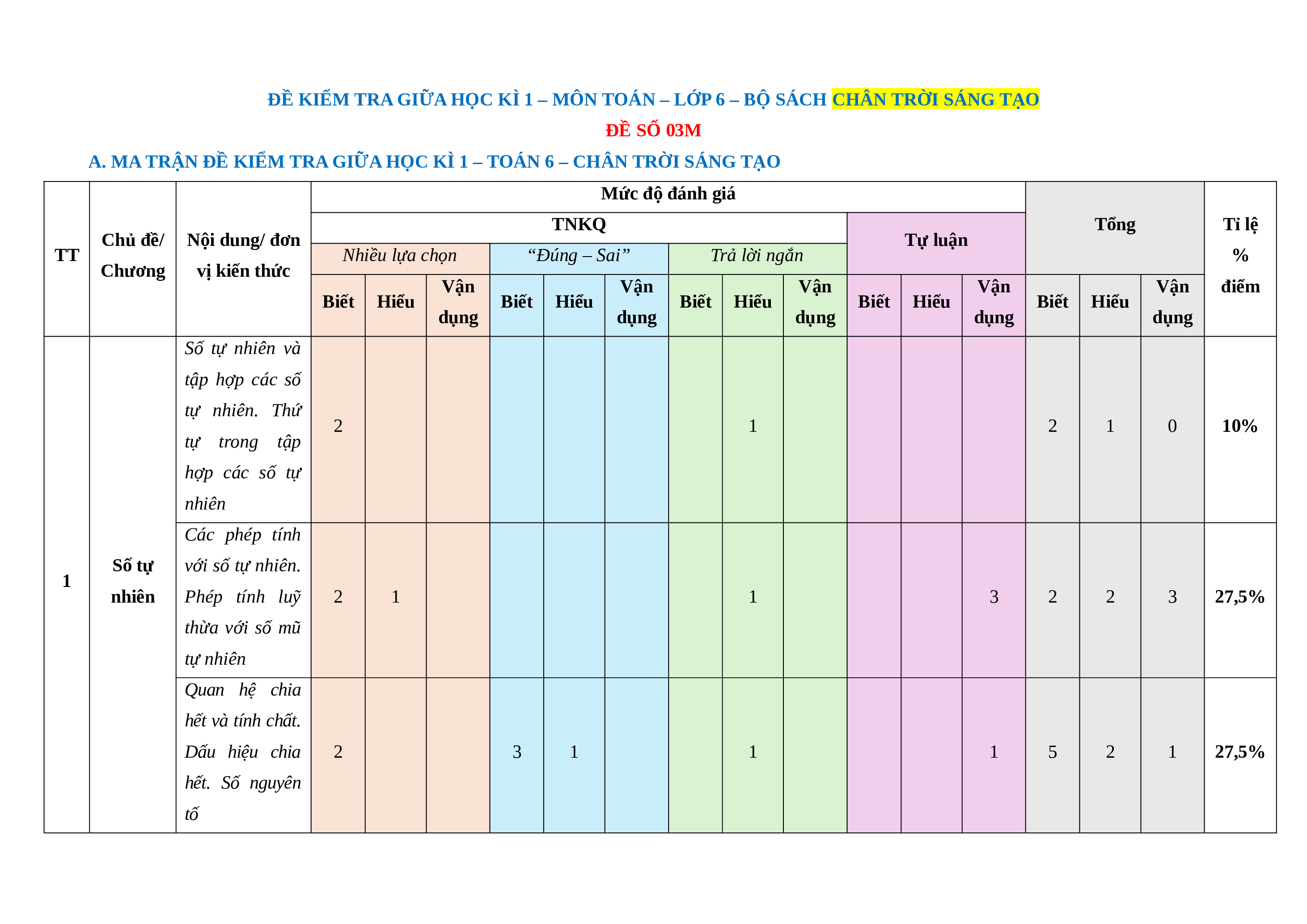 ĐỀ KIỂM TRA GIỮA HỌC KÌ 1 – MÔN TOÁN – LỚP 6 – BỘ SÁCH CHÂN TRỜI SÁNG TẠO

ĐỀ SỐ 03M

A. MA TRẬN ĐỀ KIỂM TRA GIỮA HỌC KÌ 1 – TOÁN 6 – CHÂN TRỜI SÁNG TẠO

| TT | Chủ đề/ Chương | Nội dung/ đơn vị kiến thức | Mức độ đánh giá | | | | | | | | | | | | Tổng | | | Tỉ lệ % điểm |
|---|---|---|---|---|---|---|---|---|---|---|---|---|---|---|---|---|---|---|
| | | | TNKQ | | | | | | | | | Tự luận | | | | | | |
| | | | Nhiều lựa chọn | | | "Đúng – Sai" | | | Trả lời ngắn | | | | | | | | | |
| | | | Biết | Hiểu | Vận dụng | Biết | Hiểu | Vận dụng | Biết | Hiểu | Vận dụng | Biết | Hiểu | Vận dụng | Biết | Hiểu | Vận dụng | |
| 1 | Số tự nhiên | Số tự nhiên và tập hợp các số tự nhiên. Thứ tự trong tập hợp các số tự nhiên | 2 | | | | | | | 1 | | | | | 2 | 1 | 0 | 10% |
| | | Các phép tính với số tự nhiên. Phép tính luỹ thừa với số mũ tự nhiên | 2 | 1 | | | | | | 1 | | | | 3 | 2 | 2 | 3 | 27,5% |
| | | Quan hệ chia hết và tính chất. Dấu hiệu chia hết. Số nguyên tố | 2 | | | 3 | 1 | | | 1 | | | | 1 | 5 | 2 | 1 | 27,5% |